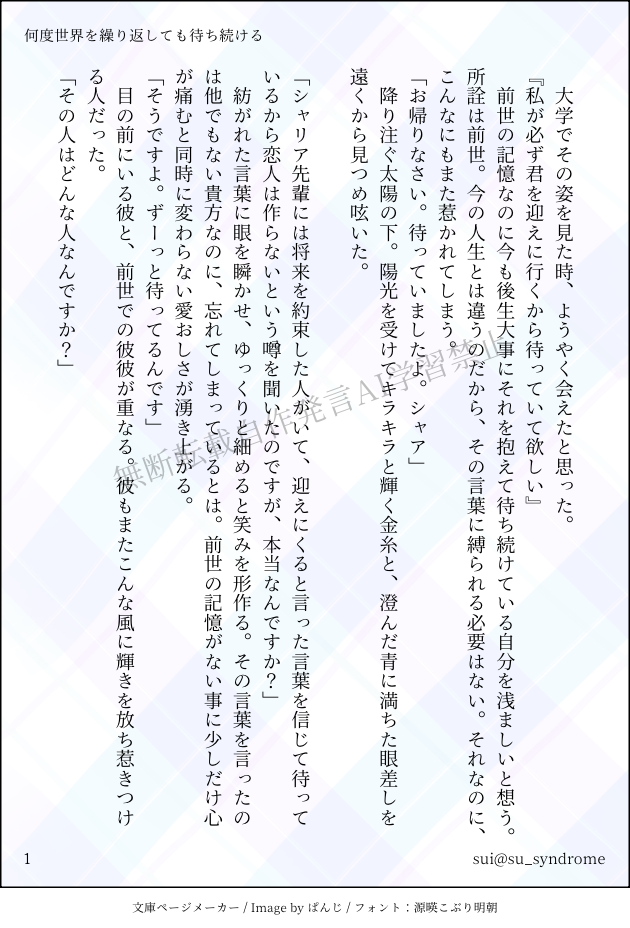 何度世界を繰り返しても待ち続ける

大学でその姿を見た時、ようやく会えたと思った。

『私が必ず君を迎えに行くから待っていて欲しい』

前世の記憶なのに今も後生大事にそれを抱えて待ち続けている自分を浅ましいと想う。所詮は前世。今の人生とは違うのだから、その言葉に縛られる必要はない。それなのに、こんなにもまた惹かれてしまう。

「お帰りなさい。待っていましたよ。シャア」

降り注ぐ太陽の下。陽光を受けてキラキラと輝く金糸と、澄んだ青に満ちた眼差しを遠くから見つめ呟いた。

「シャリア先輩には将来を約束した人がいて、迎えにくると言った言葉を信じて待っているから恋人は作らないという噂を聞いたのですが、本当なんですか？」

紡がれた言葉に眼を瞬かせ、ゆっくりと細めると笑みを形作る。その言葉を言ったのは他でもない貴方なのに、忘れてしまっているとは。前世の記憶がない事に少しだけ心が痛むと同時に変わらない愛おしさが湧き上がる。

「そうですよ。ずーっと待ってるんです」

目の前にいる彼と、前世での彼彼が重なる。彼もまたこんな風に輝きを放ち惹きつける人だった。

「その人はどんな人なんですか？」

1

sui@su_syndrome

文庫ページメーカー / Image by ぱんじ / フォント：源暎こぶり明朝

無断転載自作発言AI学習禁止